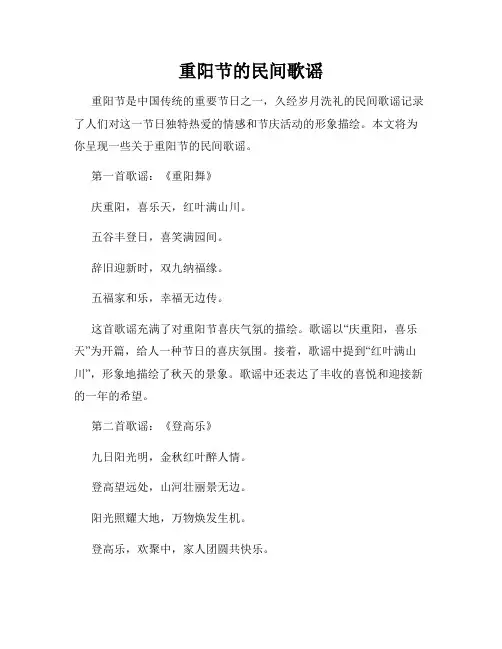 重阳节的民间歌谣

重阳节是中国传统的重要节日之一，久经岁月洗礼的民间歌谣记录了人们对这一节日独特热爱的情感和节庆活动的形象描绘。本文将为你呈现一些关于重阳节的民间歌谣。

第一首歌谣：《重阳舞》

庆重阳，喜乐天，红叶满山川。

五谷丰登日，喜笑满园间。

辞旧迎新时，双九纳福缘。

五福家和乐，幸福无边传。

这首歌谣充满了对重阳节喜庆气氛的描绘。歌谣以“庆重阳，喜乐天”为开篇，给人一种节日的喜庆氛围。接着，歌谣中提到“红叶满山川”，形象地描绘了秋天的景象。歌谣中还表达了丰收的喜悦和迎接新的一年的希望。

第二首歌谣：《登高乐》

九日阳光明，金秋红叶醉人情。

登高望远处，山河壮丽景无边。

阳光照耀大地，万物焕发生机。

登高乐，欢聚中，家人团圆共快乐。